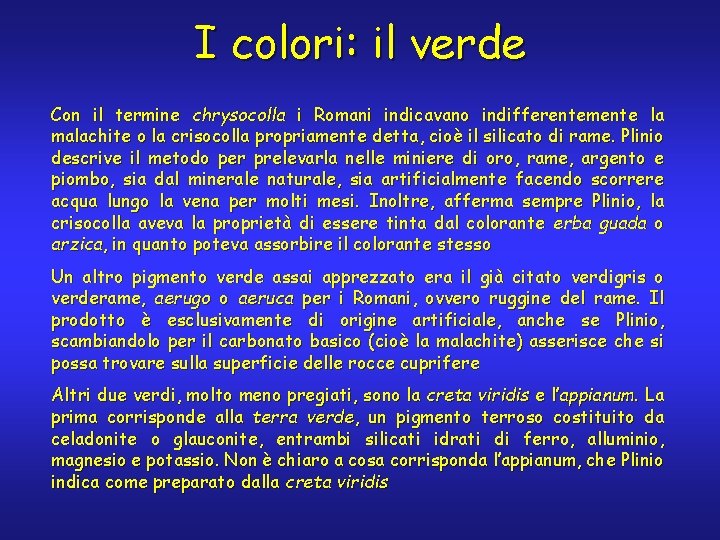 I colori: il verde

Con il termine chrysocolla i Romani indicavano indifferentemente la malachite o la crisocolla propriamente detta, cioè il silicato di rame. Plinio descrive il metodo per prelevarla nelle miniere di oro, rame, argento e piombo, sia dal minerale naturale, sia artificialmente facendo scorrere acqua lungo la vena per molti mesi. Inoltre, afferma sempre Plinio, la crisocolla aveva la proprietà di essere tinta dal colorante erba guada o arzica, in quanto poteva assorbire il colorante stesso

Un altro pigmento verde assai apprezzato era il già citato verdigris o verderame, aerugo o aeruca per i Romani, ovvero ruggine del rame. Il prodotto è esclusivamente di origine artificiale, anche se Plinio, scambiandolo per il carbonato basico (cioè la malachite) asserisce che si possa trovare sulla superficie delle rocce cuprifere

Altri due verdi, molto meno pregiati, sono la creta viridis e l'appianum. La prima corrisponde alla terra verde, un pigmento terroso costituito da celadonite o glauconite, entrambi silicati idrati di ferro, alluminio, magnesio e potassio. Non è chiaro a cosa corrisponda l'appianum, che Plinio indica come preparato dalla creta viridis